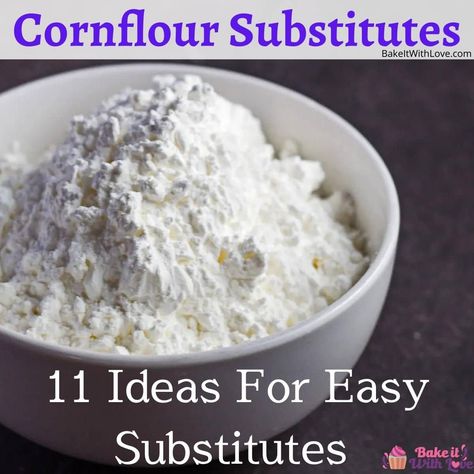 Cornflour Substitutes
BakeItWithLove.com

11 Ideas For Easy Substitutes

Bake it With Love